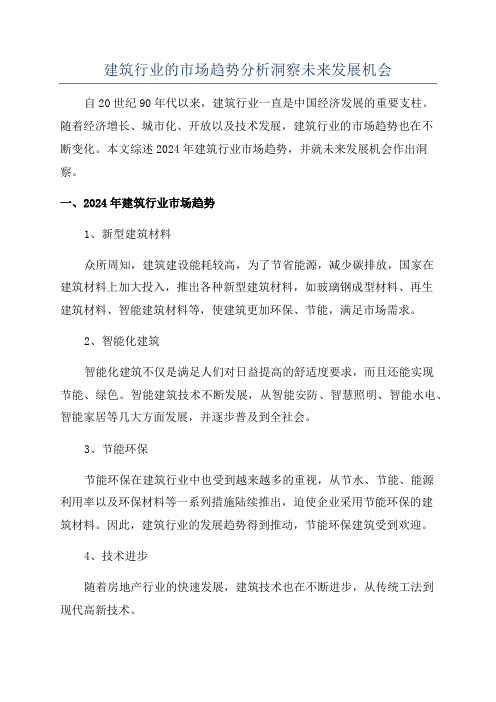 建筑行业的市场趋势分析洞察未来发展机会

自20世纪90年代以来，建筑行业一直是中国经济发展的重要支柱。随着经济增长、城市化、开放以及技术发展，建筑行业的市场趋势也在不断变化。本文综述2024年建筑行业市场趋势，并就未来发展机会作出洞察。

一、2024年建筑行业市场趋势

1、新型建筑材料

众所周知，建筑建设能耗较高，为了节省能源，减少碳排放，国家在建筑材料上加大投入，推出各种新型建筑材料，如玻璃钢成型材料、再生建筑材料、智能建筑材料等，使建筑更加环保、节能，满足市场需求。

2、智能化建筑

智能化建筑不仅是满足人们对日益提高的舒适度要求，而且还能实现节能、绿色。智能建筑技术不断发展，从智能安防、智慧照明、智能水电、智能家居等几大方面发展，并逐步普及到全社会。

3、节能环保

节能环保在建筑行业中也受到越来越多的重视，从节水、节能、能源利用率以及环保材料等一系列措施陆续推出，迫使企业采用节能环保的建筑材料。因此，建筑行业的发展趋势得到推动，节能环保建筑受到欢迎。

4、技术进步

随着房地产行业的快速发展，建筑技术也在不断进步，从传统工法到现代高新技术。